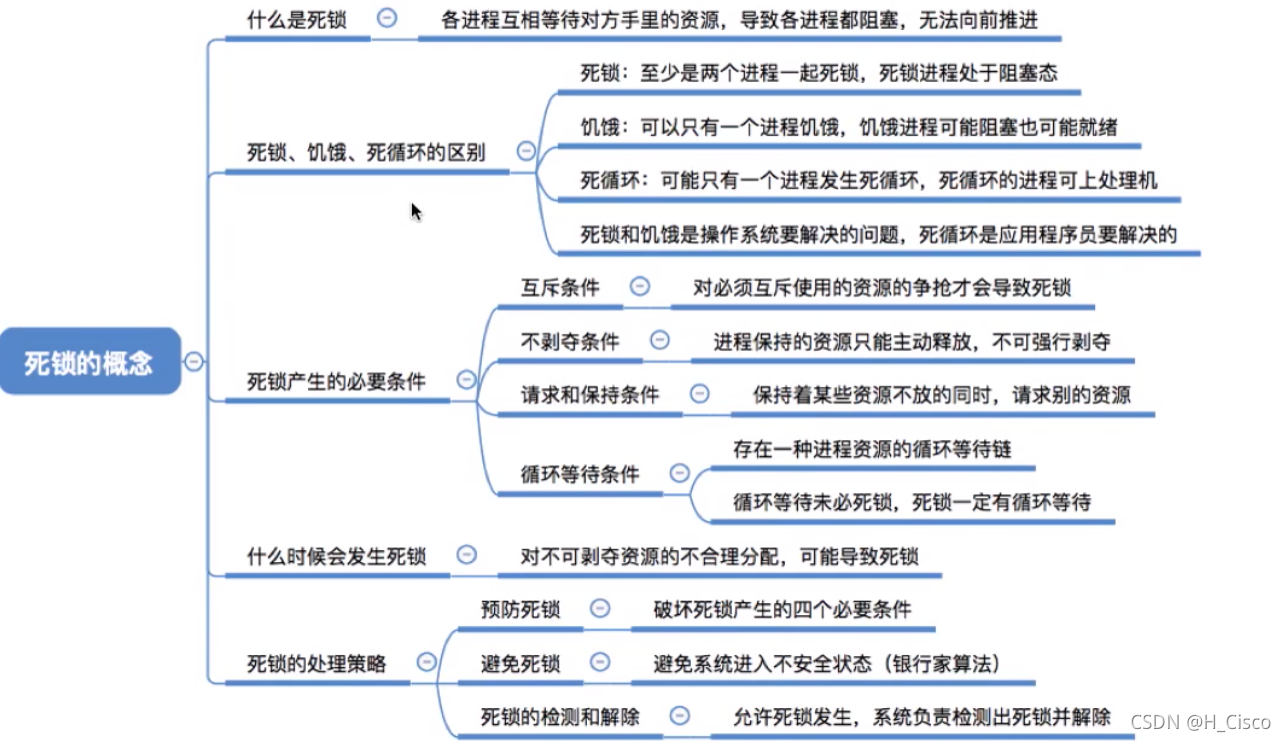 死锁的概念

什么是死锁
各进程互相等待对方手里的资源，导致各进程都阻塞，无法向前推进

死锁、饥饿、死循环的区别
死锁：至少是两个进程一起死锁，死锁进程处于阻塞态
饥饿：可以只有一个进程饥饿，饥饿进程可能阻塞也可能就绪
死循环：可能只有一个进程发生死循环，死循环的进程可上处理机
死锁和饥饿是操作系统要解决的问题，死循环是应用程序员要解决的

死锁产生的必要条件
互斥条件
对必须互斥使用的资源的争抢才会导致死锁
不剥夺条件
进程保持的资源只能主动释放，不可强行剥夺
请求和保持条件
保持着某些资源不放的同时，请求别的资源
循环等待条件
存在一种进程资源的循环等待链
循环等待未必死锁，死锁一定有循环等待

什么时候会发生死锁
对不可剥夺资源的不合理分配，可能导致死锁

死锁的处理策略
预防死锁
破坏死锁产生的四个必要条件
避免死锁
避免系统进入不安全状态（银行家算法）
死锁的检测和解除
允许死锁发生，系统负责检测出死锁并解除

CSDN @H_Cisco